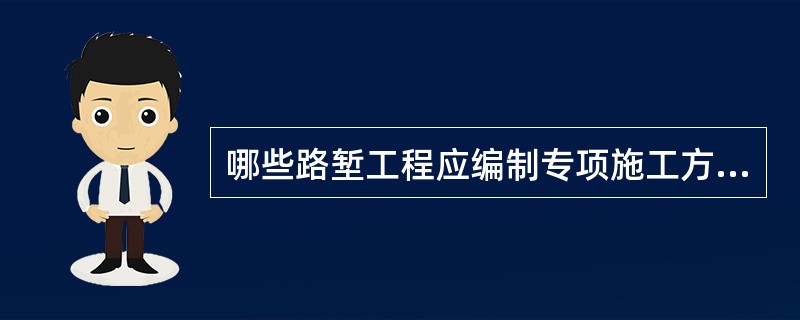 哪些路堑工程应编制专项施工方...